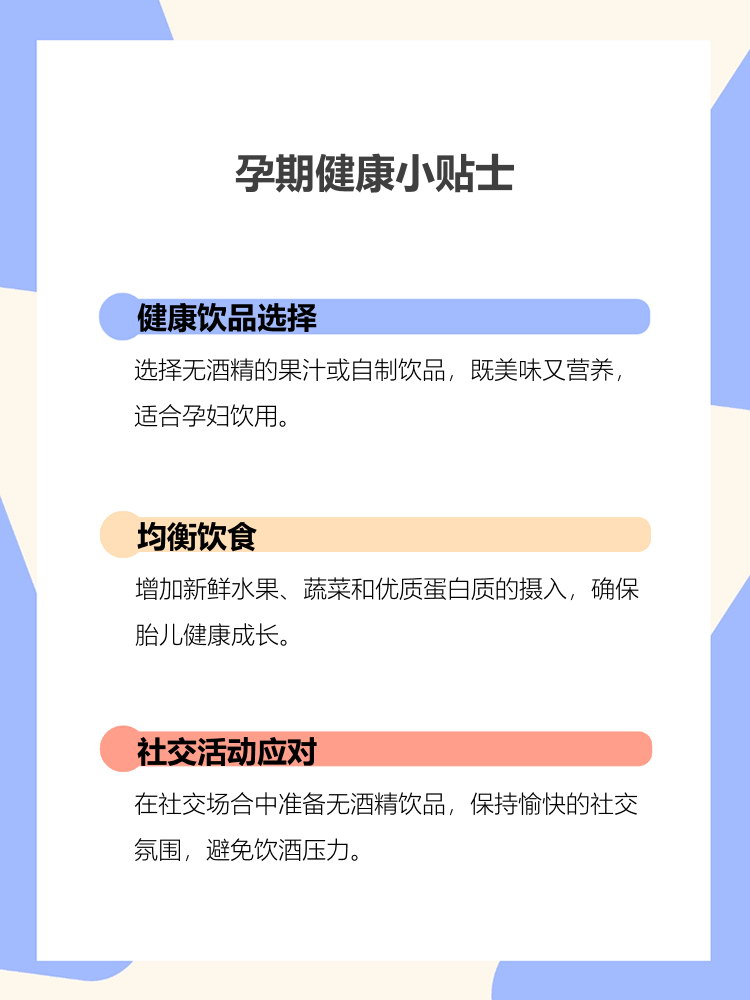 孕期健康小贴士

健康饮品选择

选择无酒精的果汁或自制饮品，既美味又营养，适合孕妇饮用。

均衡饮食

增加新鲜水果、蔬菜和优质蛋白质的摄入，确保胎儿健康成长。

社交活动应对

在社交场合中准备无酒精饮品，保持愉快的社交氛围，避免饮酒压力。